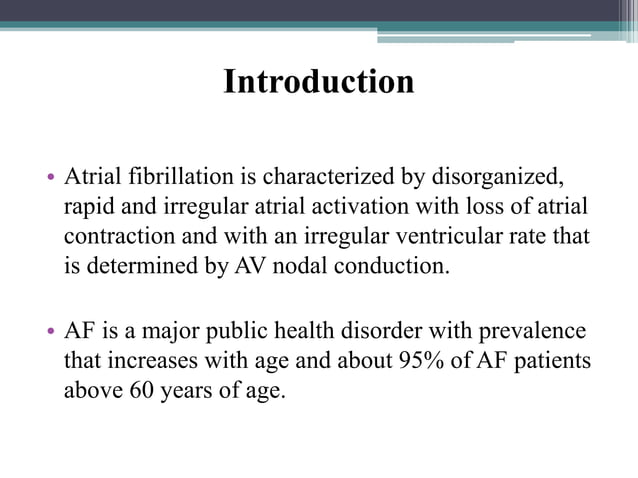 Introduction

• Atrial fibrillation is characterized by disorganized, rapid and irregular atrial activation with loss of atrial contraction and with an irregular ventricular rate that is determined by AV nodal conduction.

• AF is a major public health disorder with prevalence that increases with age and about 95% of AF patients above 60 years of age.